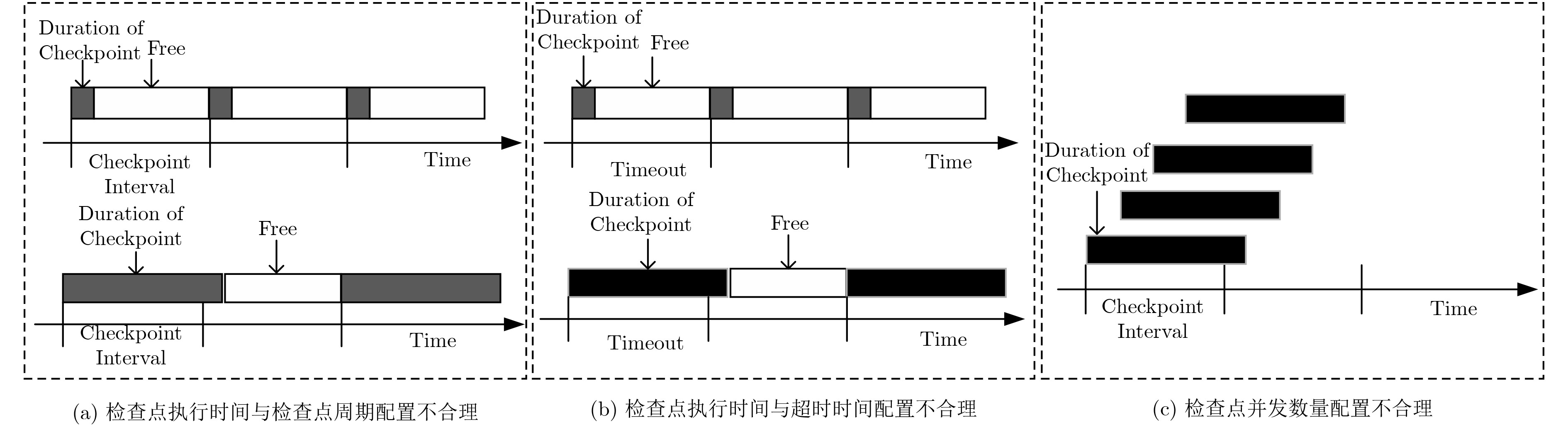 Duration of Checkpoint

Free

Checkpoint Interval

Time

Duration of Checkpoint

Free

Checkpoint Interval

Time

(a) 检查点执行时间与检查点周期配置不合理

Duration of Checkpoint

Free

Timeout

Time

Duration of Checkpoint

Free

Timeout

Time

(b) 检查点执行时间与超时时间配置不合理

Duration of Checkpoint

Checkpoint Interval

Time

(c) 检查点并发数量配置不合理